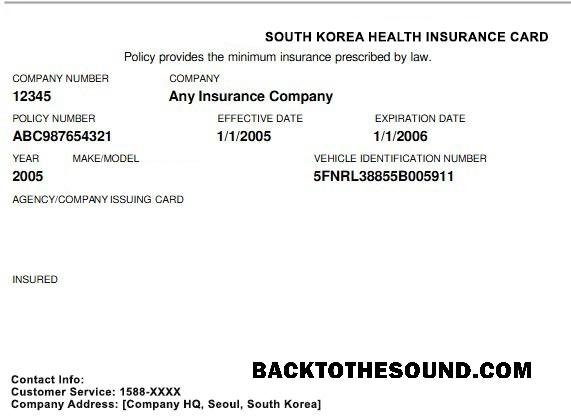 SOUTH KOREA HEALTH INSURANCE CARD

Policy provides the minimum insurance prescribed by law.

COMPANY NUMBER
12345

COMPANY
Any Insurance Company

POLICY NUMBER
ABC987654321

EFFECTIVE DATE
1/1/2005

EXPIRATION DATE
1/1/2006

YEAR
2005

MAKE/MODEL

VEHICLE IDENTIFICATION NUMBER
5FNRL38855B005911

AGENCY/COMPANY ISSUING CARD

INSURED

Contact Info:
Customer Service: 1588-XXXX
Company Address: [Company HQ, Seoul, South Korea]

BACKTOTHESOUND.COM